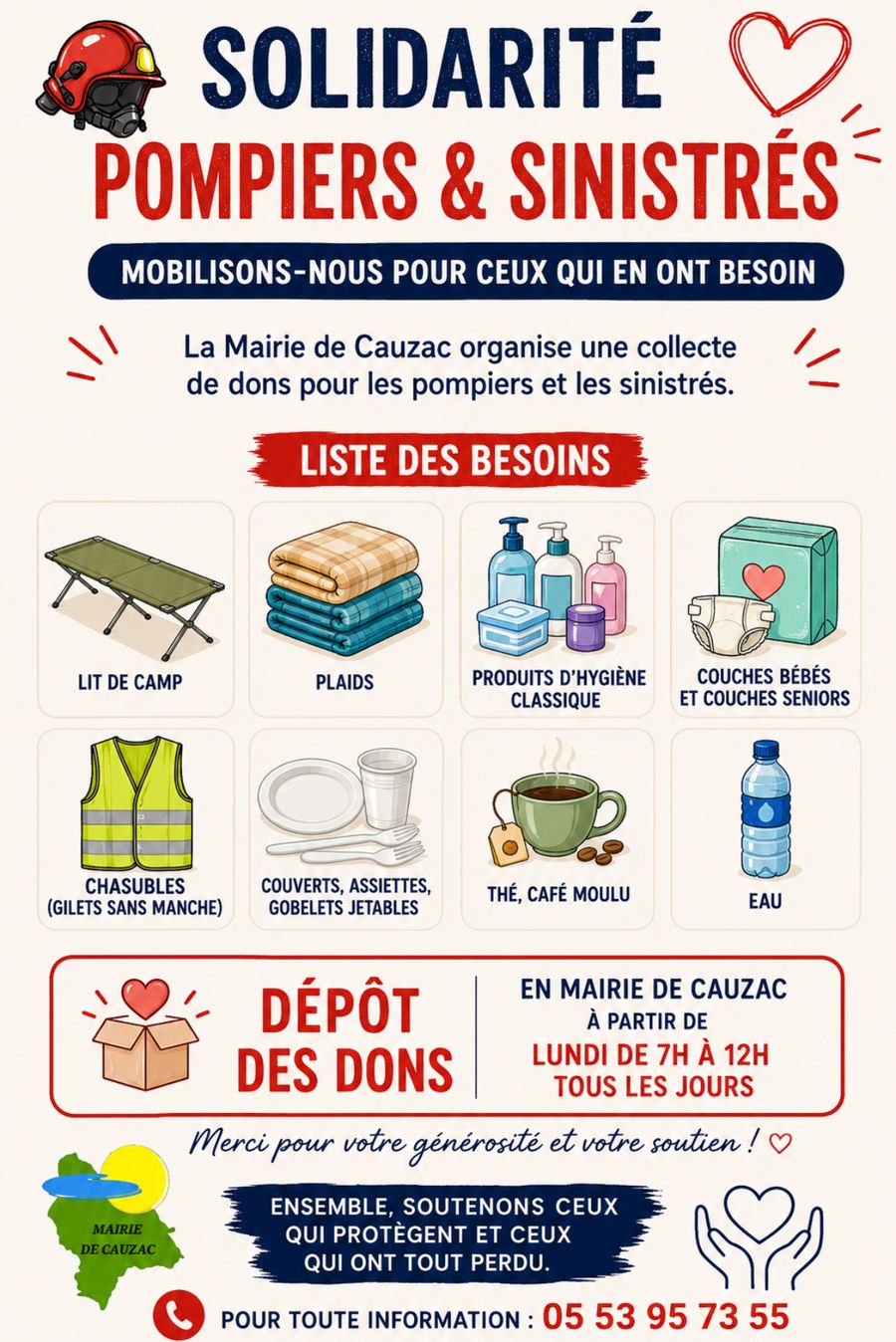 SOLIDARITÉ
POMPIERS & SINISTRÉS

MOBILISONS-NOUS POUR CEUX QUI EN ONT BESOIN

La Mairie de Cauzac organise une collecte de dons pour les pompiers et les sinistrés.

LISTE DES BESOINS

LIT DE CAMP

PLAIDS

PRODUITS D'HYGIÈNE CLASSIQUE

COUCHES BÉBÉS ET COUCHES SENIORS

CHASUBLES (GILETS SANS MANCHE)

COUVERTS, ASSIETTES, GOBELETS JETABLES

THÉ, CAFÉ MOULU

EAU

DÉPÔT DES DONS

EN MAIRIE DE CAUZAC
À PARTIR DE
LUNDI DE 7H À 12H
TOUS LES JOURS

Merci pour votre générosité et votre soutien !

MAIRIE DE CAUZAC

ENSEMBLE, SOUTENONS CEUX QUI PROTÈGENT ET CEUX QUI ONT TOUT PERDU.

POUR TOUTE INFORMATION : 05 53 95 73 55